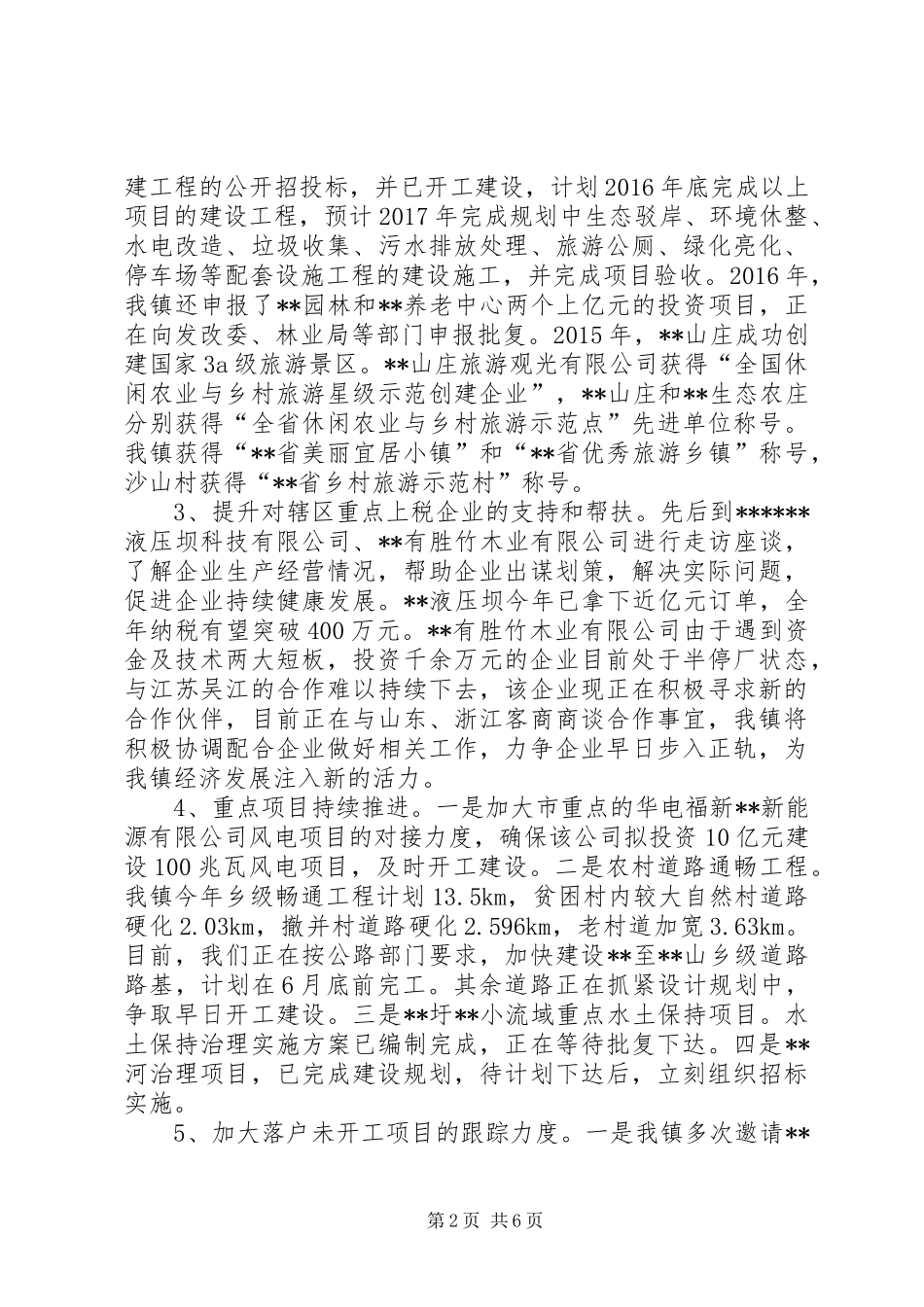 建工程的公开招投标，并已开工建设，计划2016年底完成以上项目的建设工程，预计2017年完成规划中生态驳岸、环境休整、水电改造、垃圾收集、污水排放处理、旅游公厕、绿化亮化、停车场等配套设施工程的建设施工，并完成项目验收。2016年，我镇还申报了**园林和**养老中心两个上亿元的投资项目，正在向发改委、林业局等部门申报批复。2015年，**山庄成功创建国家3a级旅游景区。**山庄旅游观光有限公司获得“全国休闲农业与乡村旅游星级示范创建企业”，**山庄和**生态农庄分别获得“全省休闲农业与乡村旅游示范点”先进单位称号。我镇获得“**省美丽宜居小镇”和“**省优秀旅游乡镇”称号，沙山村获得“**省乡村旅游示范村”称号。

3、提升对辖区重点上税企业的支持和帮扶。先后到******液压坝科技有限公司、**有胜竹木业有限公司进行走访座谈，了解企业生产经营情况，帮助企业出谋划策，解决实际问题，促进企业持续健康发展。**液压坝今年已拿下近亿元订单，全年纳税有望突破400万元。**有胜竹木业有限公司由于遇到资金及技术两大短板，投资千余万元的企业目前处于半停厂状态，与江苏吴江的合作难以持续下去，该企业现正在积极寻求新的合作伙伴，目前正在与山东、浙江客商商谈合作事宜，我镇将积极协调配合企业做好相关工作，力争企业早日步入正轨，为我镇经济发展注入新的活力。

4、重点项目持续推进。一是加大市重点的华电福新**新能源有限公司风电项目的对接力度，确保该公司拟投资10亿元建设100兆瓦风电项目，及时开工建设。二是农村道路通畅工程。我镇今年乡级畅通工程计划13.5km，贫困村内较大自然村道路硬化2.03km，撤并村道路硬化2.596km，老村道加宽3.63km。目前，我们正在按公路部门要求，加快建设**至**山乡级道路路基，计划在6月底前完工。其余道路正在抓紧设计规划中，争取早日开工建设。三是**圩**小流域重点水土保持项目。水土保持治理实施方案已编制完成，正在等待批复下达。四是**河治理项目，已完成建设规划，待计划下达后，立刻组织招标实施。

5、加大落户未开工项目的跟踪力度。一是我镇多次邀请**

第2页 共6页